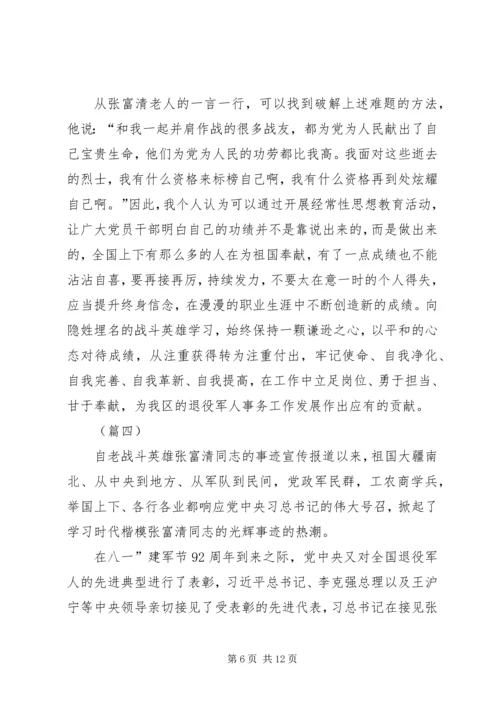 从张富清老人的一言一行，可以找到破解上述难题的方法，他说：“和我一起并肩作战的很多战友，都为党为人民献出了自己宝贵生命，他们为党为人民的功劳都比我高。我面对这些逝去的烈士，我有什么资格来标榜自己啊，我有什么资格再到处炫耀自己啊。”因此，我个人认为可以通过开展经常性思想教育活动，让广大党员干部明白自己的功绩并不是靠说出来的，而是做出来的，全国上下有那么多的人在为祖国奉献，有了一点成绩也不能沾沾自喜，要再接再厉，持续发力，不要太在意一时的个人得失，应当提升终身信念，在漫漫的职业生涯中不断创造新的成绩。向隐姓埋名的战斗英雄学习，始终保持一颗谦逊之心，以平和的心态对待成绩，从注重获得转为注重付出，牢记使命、自我净化、自我完善、自我革新、自我提高，在工作中立足岗位、勇于担当、甘于奉献，为我区的退役军人事务工作发展作出应有的贡献。

（篇四）

自老战斗英雄张富清同志的事迹宣传报道以来，祖国大疆南北、从中央到地方、从军队到民间，党政军民群，工农商学兵，举国上下、各行各业都响应党中央习总书记的伟大号召，掀起了学习时代楷模张富清同志的光辉事迹的热潮。

在八一”建军节92周年到来之际，党中央又对全国退役军人的先进典型进行了表彰，习近平总书记、李克强总理以及王沪宁等中央领导亲切接见了受表彰的先进代表，习总书记在接见张

第6页 共12页